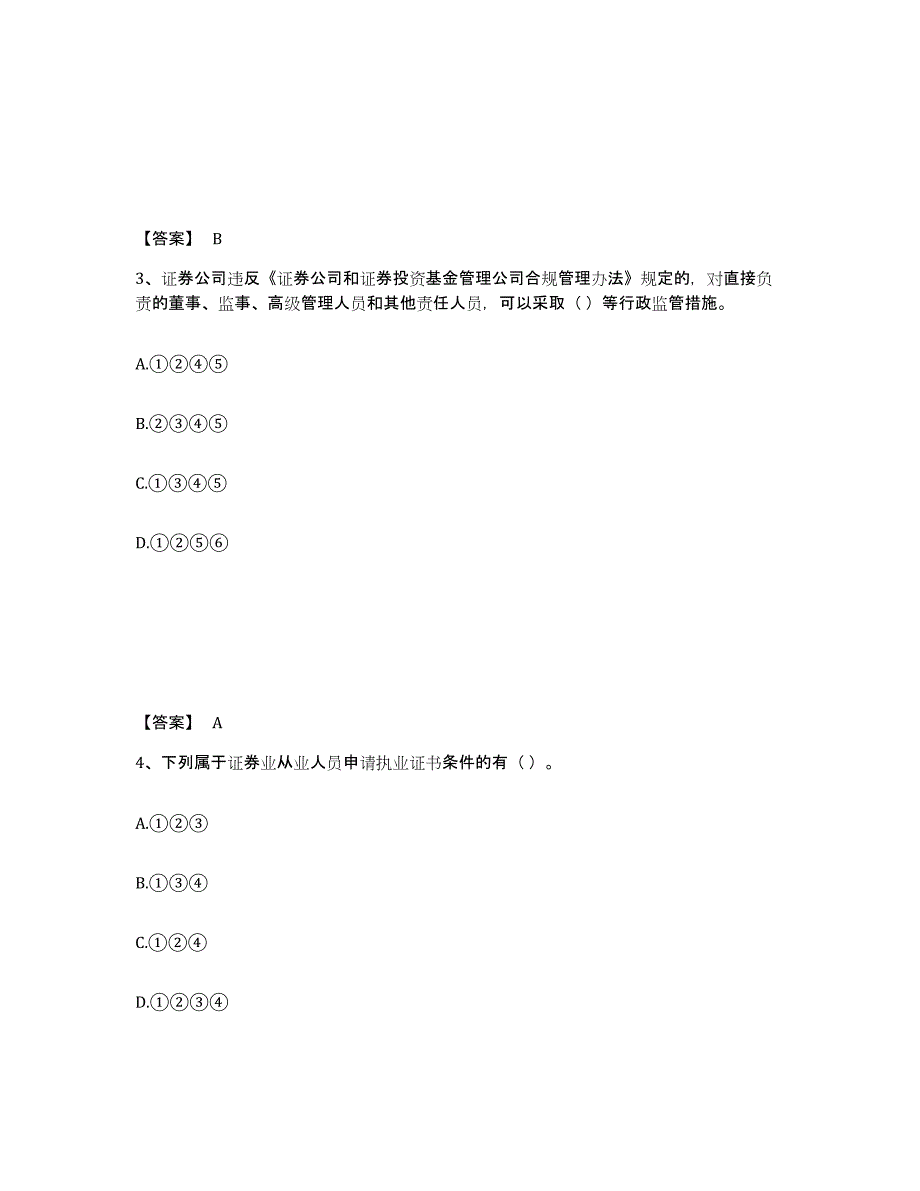 【答案】 B

3、证券公司违反《证券公司和证券投资基金管理公司合规管理办法》规定的，对直接负责的董事、监事、高级管理人员和其他责任人员，可以采取（ ）等行政监管措施。

A.①②④⑤

B.②③④⑤

C.①③④⑤

D.①②⑤⑥

【答案】 A

4、下列属于证券业从业人员申请执业证书条件的有（ ）。

A.①②③

B.①③④

C.①②④

D.①②③④